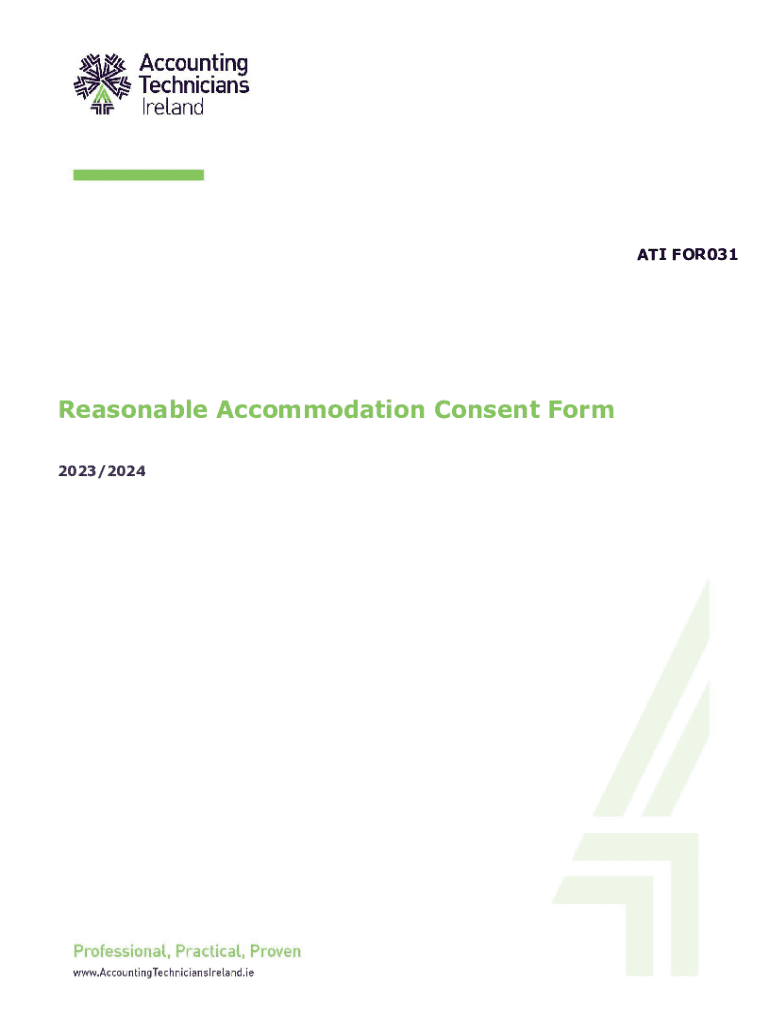 Accounting Technicians Ireland

ATI FOR031

Reasonable Accommodation Consent Form

2023/2024

Professional, Practical, Proven

www.AccountingTechniciansIreland.ie